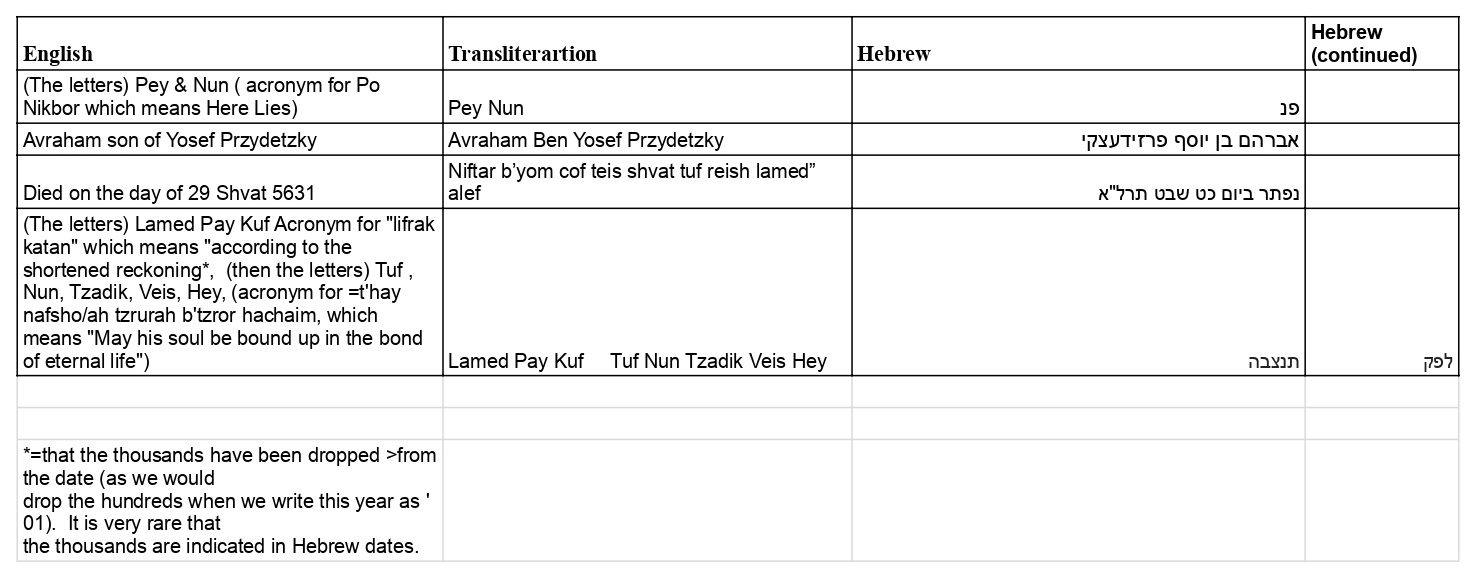 | English | Transliterartion | Hebrew | Hebrew (continued) |
|---|---|---|---|
| (The letters) Pey & Nun ( acronym for Po Nikbor which means Here Lies) | Pey Nun | פנ | |
| Avraham son of Yosef Przydetzky | Avraham Ben Yosef Przydetzky | אברהם בן יוסף פרזידעצקי | |
| Died on the day of 29 Shvat 5631 | Niftar b'yom cof teis shvat tuf reish lamed" alef | נפתר ביום כט שבט תרל"א | |
| (The letters) Lamed Pay Kuf Acronym for "lifrak katan" which means "according to the shortened reckoning*, (then the letters) Tuf , Nun, Tzadik, Veis, Hey, (acronym for =t'hay nafsho/ah tzrurah b'tzror hachaim, which means "May his soul be bound up in the bond of eternal life") | Lamed Pay Kuf Tuf Nun Tzadik Veis Hey | תנצבה | לפק |
| | | | |
| | | | |
| *=that the thousands have been dropped >from the date (as we would drop the hundreds when we write this year as ' 01). It is very rare that the thousands are indicated in Hebrew dates. | | | |